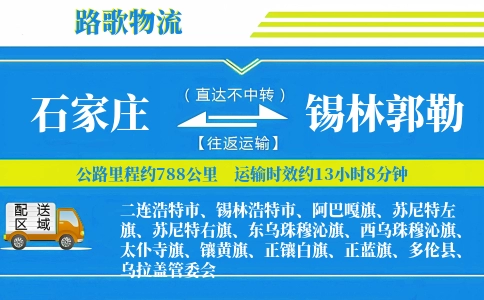 路歌物流

石家庄

（直达不中转）

【往返运输】

锡林郭勒

公路里程约788公里　运输时效约13小时8分钟

配送区域

二连浩特市、锡林浩特市、阿巴嘎旗、苏尼特左旗、苏尼特右旗、东乌珠穆沁旗、西乌珠穆沁旗、太仆寺旗、镶黄旗、正镶白旗、正蓝旗、多伦县、乌拉盖管委会